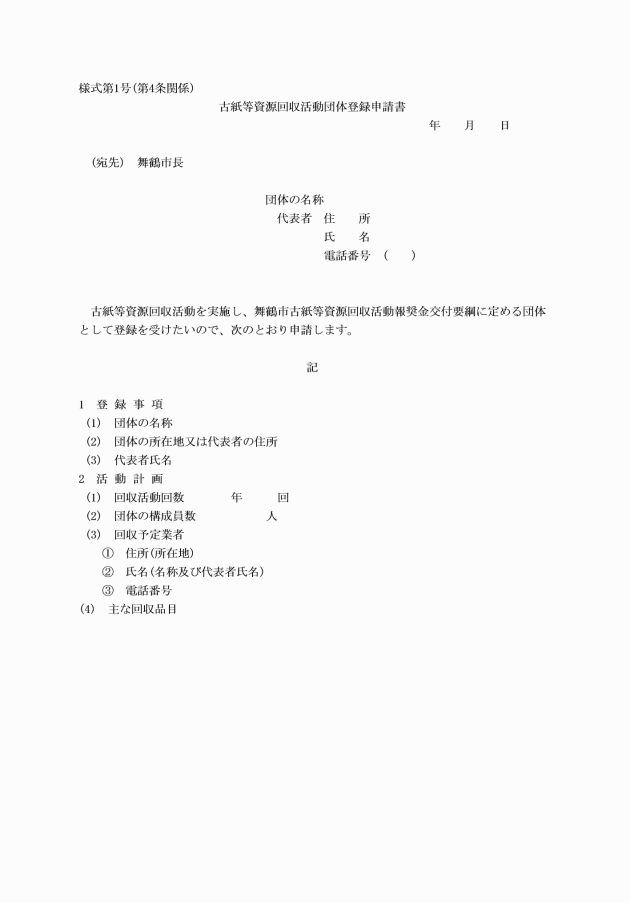 様式第1号(第4条関係)

古紙等資源回収活動団体登録申請書

年　　月　　日

(宛先)　舞鶴市長

団体の名称

代表者　住　　所

氏　　名

電話番号　(　　)

古紙等資源回収活動を実施し、舞鶴市古紙等資源回収活動報奨金交付要綱に定める団体として登録を受けたいので、次のとおり申請します。

記

1　登 録 事 項
(1)　団体の名称
(2)　団体の所在地又は代表者の住所
(3)　代表者氏名
2　活 動 計 画
(1)　回収活動回数　　　年　　　回
(2)　団体の構成員数　　　　人
(3)　回収予定業者
①　住所(所在地)
②　氏名(名称及び代表者氏名)
③　電話番号
(4)　主な回収品目